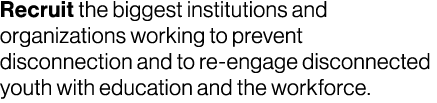 Recruit the biggest institutions and organizations working to prevent disconnection and to re-engage disconnected youth with education and the workforce.